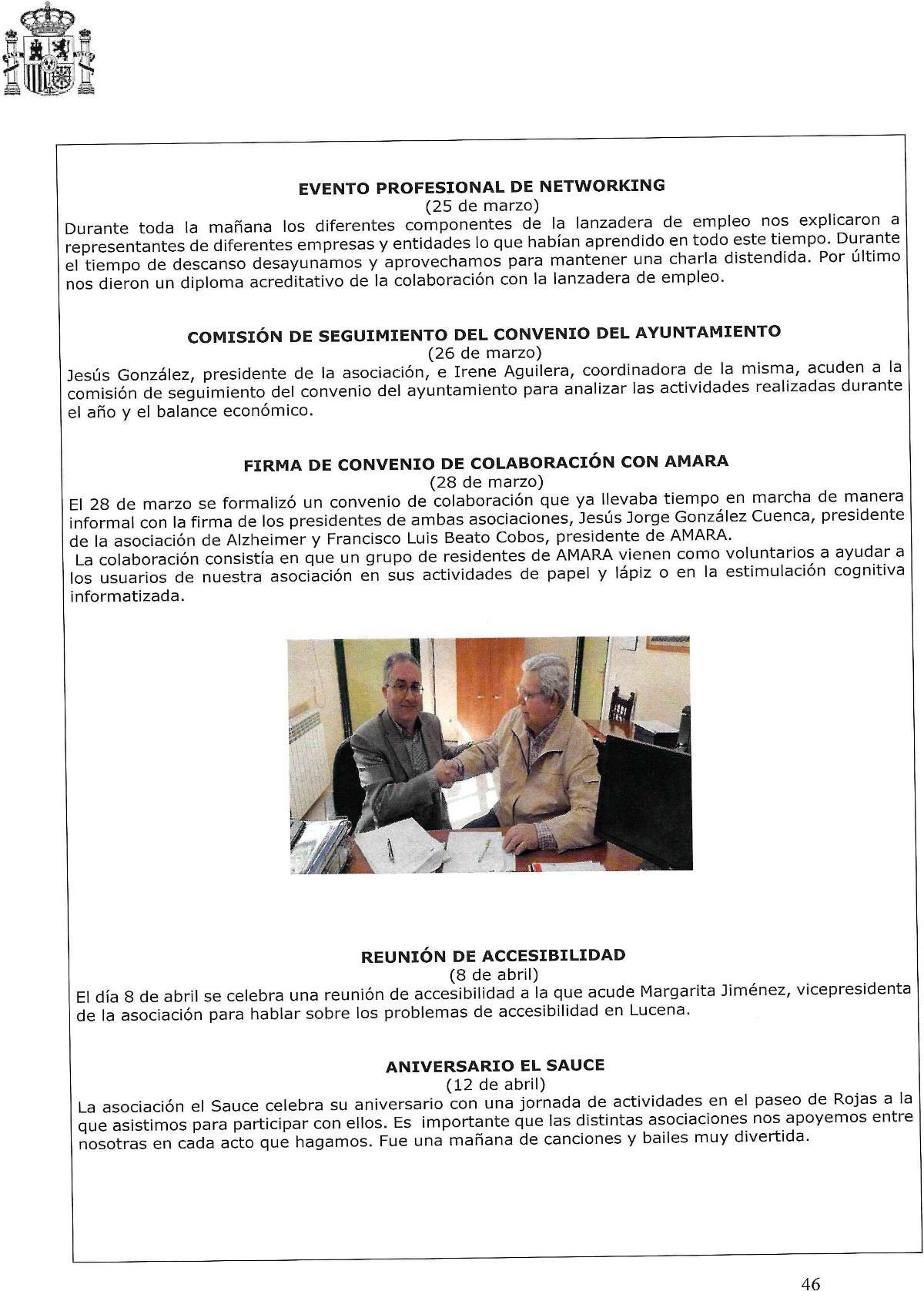 EVENTO PROFESIONAL DE NETWORKING
(25 de marzo)
Durante toda la mañana los diferentes componentes de la lanzadera de empleo nos explicaron a representantes de diferentes empresas y entidades lo que habían aprendido en todo este tiempo. Durante el tiempo de descanso desayunamos y aprovechamos para mantener una charla distendida. Por último nos dieron un diploma acreditativo de la colaboración con la lanzadera de empleo.

COMISIÓN DE SEGUIMIENTO DEL CONVENIO DEL AYUNTAMIENTO
(26 de marzo)
Jesús González, presidente de la asociación, e Irene Aguilera, coordinadora de la misma, acuden a la comisión de seguimiento del convenio del ayuntamiento para analizar las actividades realizadas durante el año y el balance económico.

FIRMA DE CONVENIO DE COLABORACIÓN CON AMARA
(28 de marzo)
El 28 de marzo se formalizó un convenio de colaboración que ya llevaba tiempo en marcha de manera informal con la firma de los presidentes de ambas asociaciones, Jesús Jorge González Cuenca, presidente de la asociación de Alzheimer y Francisco Luis Beato Cobos, presidente de AMARA.
La colaboración consistía en que un grupo de residentes de AMARA vienen como voluntarios a ayudar a los usuarios de nuestra asociación en sus actividades de papel y lápiz o en la estimulación cognitiva informatizada.

REUNIÓN DE ACCESIBILIDAD
(8 de abril)
El día 8 de abril se celebra una reunión de accesibilidad a la que acude Margarita Jiménez, vicepresidenta de la asociación para hablar sobre los problemas de accesibilidad en Lucena.

ANIVERSARIO EL SAUCE
(12 de abril)
La asociación el Sauce celebra su aniversario con una jornada de actividades en el paseo de Rojas a la que asistimos para participar con ellos. Es importante que las distintas asociaciones nos apoyemos entre nosotras en cada acto que hagamos. Fue una mañana de canciones y bailes muy divertida.

46